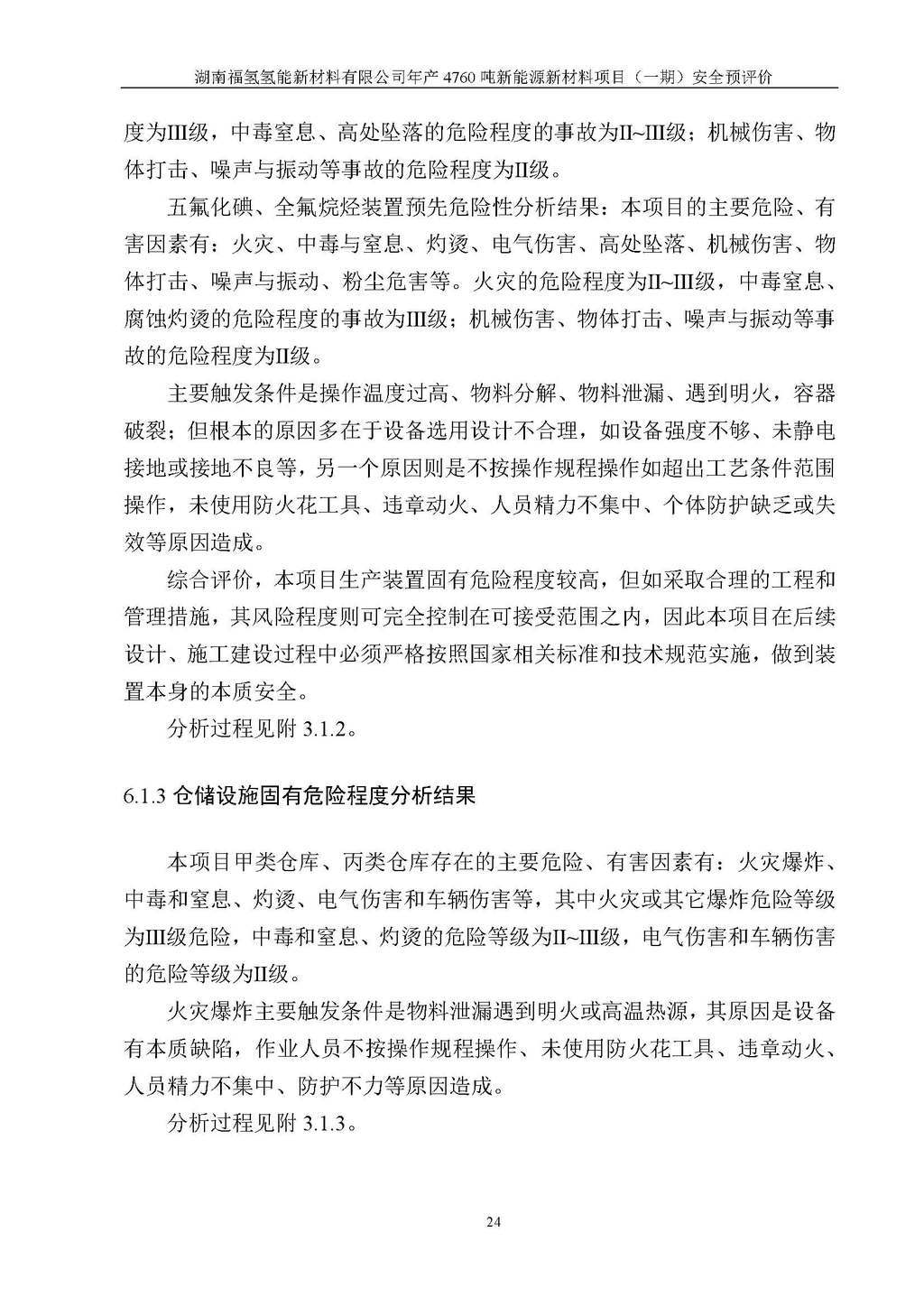 湖南福氢氢能新材料有限公司年产 4760 吨新能源新材料项目（一期）安全预评价

度为III级，中毒窒息、高处坠落的危险程度的事故为II~III级；机械伤害、物体打击、噪声与振动等事故的危险程度为II级。

五氟化碘、全氟烷烃装置预先危险性分析结果：本项目的主要危险、有害因素有：火灾、中毒与窒息、灼烫、电气伤害、高处坠落、机械伤害、物体打击、噪声与振动、粉尘危害等。火灾的危险程度为II~III级，中毒窒息、腐蚀灼烫的危险程度的事故为III级；机械伤害、物体打击、噪声与振动等事故的危险程度为II级。

主要触发条件是操作温度过高、物料分解、物料泄漏、遇到明火，容器破裂；但根本的原因多在于设备选用设计不合理，如设备强度不够、未静电接地或接地不良等，另一个原因则是不按操作规程操作如超出工艺条件范围操作，未使用防火花工具、违章动火、人员精力不集中、个体防护缺乏或失效等原因造成。

综合评价，本项目生产装置固有危险程度较高，但如采取合理的工程和管理措施，其风险程度则可完全控制在可接受范围之内，因此本项目在后续设计、施工建设过程中必须严格按照国家相关标准和技术规范实施，做到装置本身的本质安全。

分析过程见附 3.1.2。

6.1.3 仓储设施固有危险程度分析结果

本项目甲类仓库、丙类仓库存在的主要危险、有害因素有：火灾爆炸、中毒和窒息、灼烫、电气伤害和车辆伤害等，其中火灾或其它爆炸危险等级为III级危险，中毒和窒息、灼烫的危险等级为II~III级，电气伤害和车辆伤害的危险等级为II级。

火灾爆炸主要触发条件是物料泄漏遇到明火或高温热源，其原因是设备有本质缺陷，作业人员不按操作规程操作、未使用防火花工具、违章动火、人员精力不集中、防护不力等原因造成。

分析过程见附 3.1.3。

24